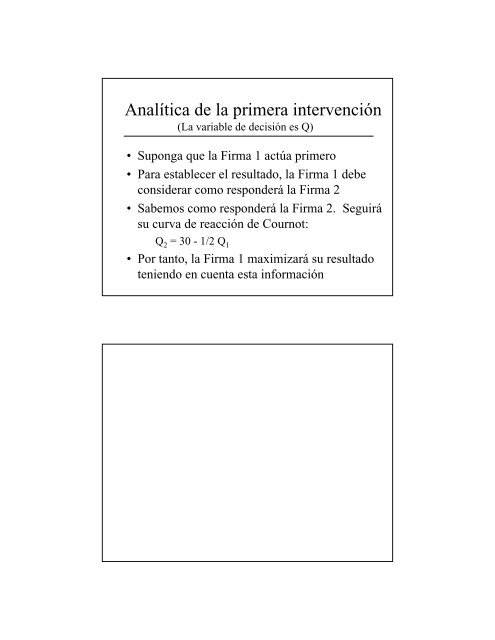 Analítica de la primera intervención
(La variable de decisión es Q)

• Suponga que la Firma 1 actúa primero
• Para establecer el resultado, la Firma 1 debe considerar como responderá la Firma 2
• Sabemos como responderá la Firma 2. Seguirá su curva de reacción de Cournot:
$Q_2 = 30 - 1/2\ Q_1$
• Por tanto, la Firma 1 maximizará su resultado teniendo en cuenta esta información